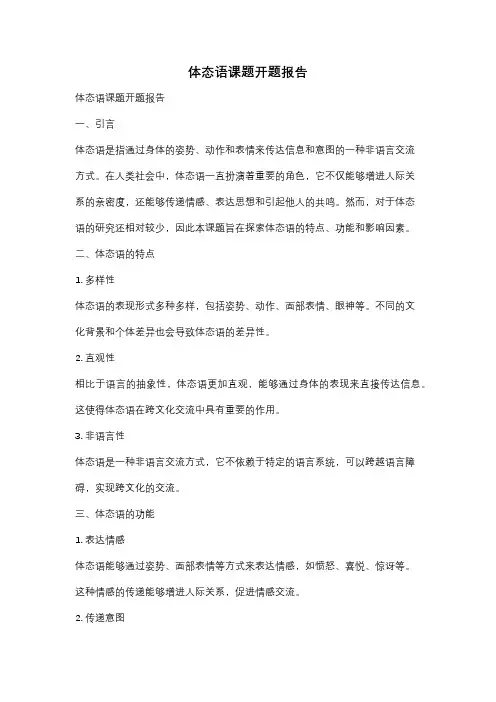 体态语课题开题报告

体态语课题开题报告

一、引言

体态语是指通过身体的姿势、动作和表情来传达信息和意图的一种非语言交流方式。在人类社会中，体态语一直扮演着重要的角色，它不仅能够增进人际关系的亲密度，还能够传递情感、表达思想和引起他人的共鸣。然而，对于体态语的研究还相对较少，因此本课题旨在探索体态语的特点、功能和影响因素。

二、体态语的特点

1. 多样性

体态语的表现形式多种多样，包括姿势、动作、面部表情、眼神等。不同的文化背景和个体差异也会导致体态语的差异性。

2. 直观性

相比于语言的抽象性，体态语更加直观，能够通过身体的表现来直接传达信息。这使得体态语在跨文化交流中具有重要的作用。

3. 非语言性

体态语是一种非语言交流方式，它不依赖于特定的语言系统，可以跨越语言障碍，实现跨文化的交流。

三、体态语的功能

1. 表达情感

体态语能够通过姿势、面部表情等方式来表达情感，如愤怒、喜悦、惊讶等。这种情感的传递能够增进人际关系，促进情感交流。

2. 传递意图